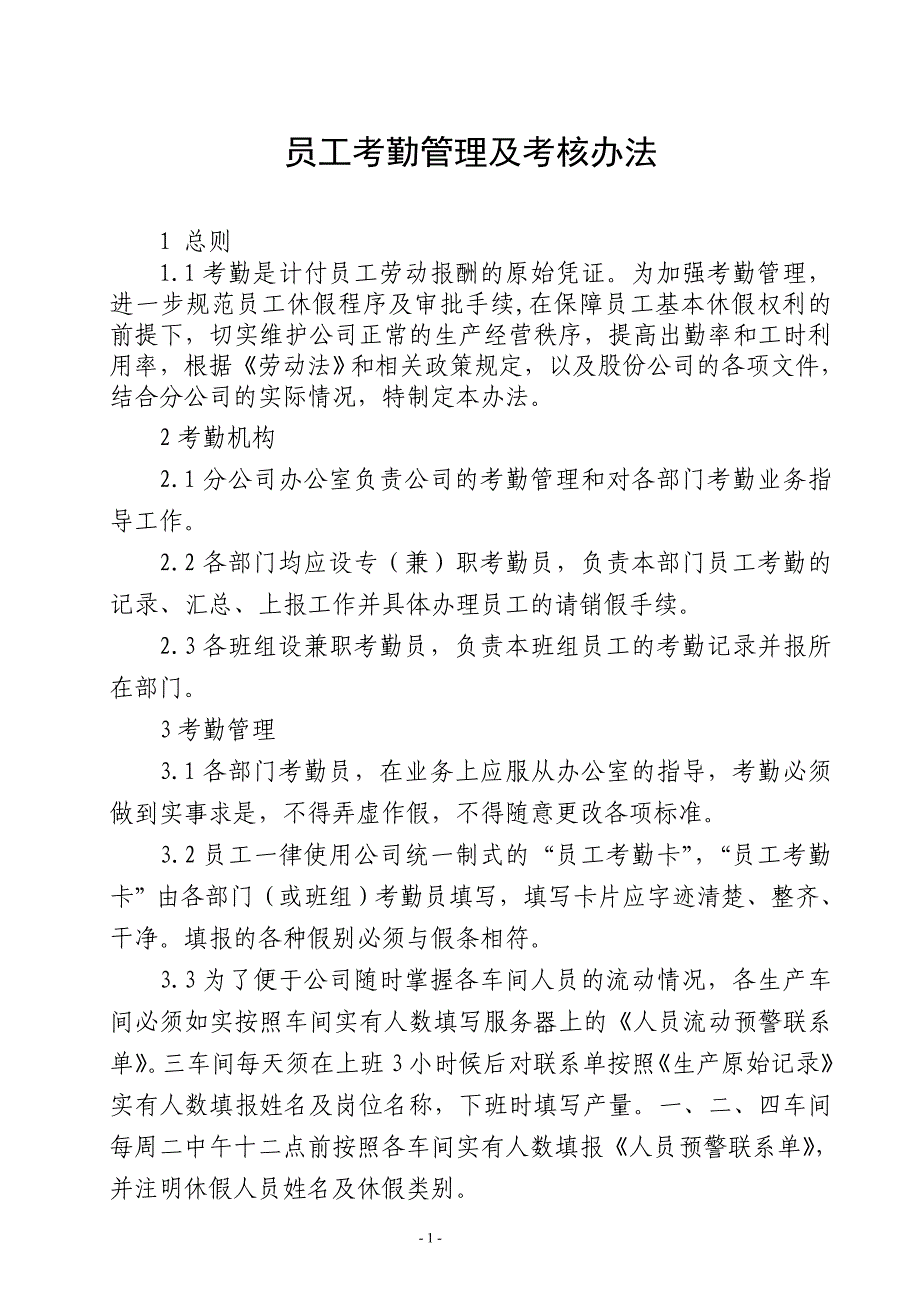 员工考勤管理及考核办法

1 总则

1.1 考勤是计付员工劳动报酬的原始凭证。为加强考勤管理，进一步规范员工休假程序及审批手续，在保障员工基本休假权利的前提下，切实维护公司正常的生产经营秩序，提高出勤率和工时利用率，根据《劳动法》和相关政策规定，以及股份公司的各项文件，结合分公司的实际情况，特制定本办法。

2 考勤机构

2.1 分公司办公室负责公司的考勤管理和对各部门考勤业务指导工作。

2.2 各部门均应设专（兼）职考勤员，负责本部门员工考勤的记录、汇总、上报工作并具体办理员工的请销假手续。

2.3 各班组设兼职考勤员，负责本班组员工的考勤记录并报所在部门。

3 考勤管理

3.1 各部门考勤员，在业务上应服从办公室的指导，考勤必须做到实事求是，不得弄虚作假，不得随意更改各项标准。

3.2 员工一律使用公司统一制式的“员工考勤卡”，“员工考勤卡”由各部门（或班组）考勤员填写，填写卡片应字迹清楚、整齐、干净。填报的各种假别必须与假条相符。

3.3 为了便于公司随时掌握各车间人员的流动情况，各生产车间必须如实按照车间实有人数填写服务器上的《人员流动预警联系单》。三车间每天须在上班 3 小时候后对联系单按照《生产原始记录》实有人数填报姓名及岗位名称，下班时填写产量。一、二、四车间每周二中午十二点前按照各车间实有人数填报《人员预警联系单》，并注明休假人员姓名及休假类别。

- 1 -